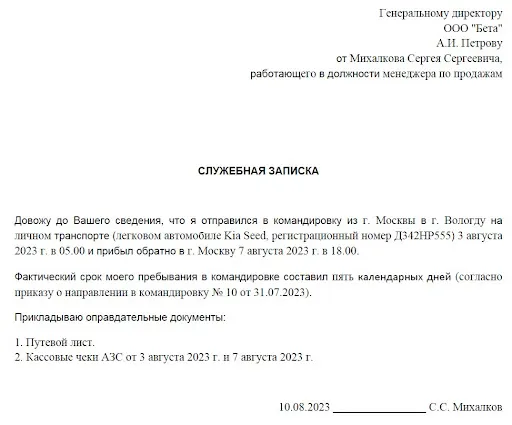 Генеральному директору
ООО "Бета"
А.И. Петрову
от Михалкова Сергея Сергеевича,
работающего в должности менеджера по продажам

СЛУЖЕБНАЯ ЗАПИСКА

Довожу до Вашего сведения, что я отправился в командировку из г. Москвы в г. Вологду на личном транспорте (легковом автомобиле Kia Seed, регистрационный номер Д342НР555) 3 августа 2023 г. в 05.00 и прибыл обратно в г. Москву 7 августа 2023 г. в 18.00.

Фактический срок моего пребывания в командировке составил пять календарных дней (согласно приказу о направлении в командировку № 10 от 31.07.2023).

Прикладываю оправдательные документы:

1. Путевой лист.
2. Кассовые чеки АЗС от 3 августа 2023 г. и 7 августа 2023 г.

10.08.2023 ________________ С.С. Михалков